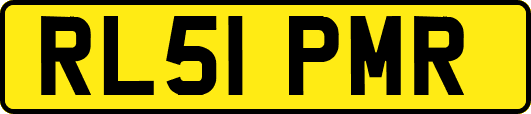 RL51 PMR